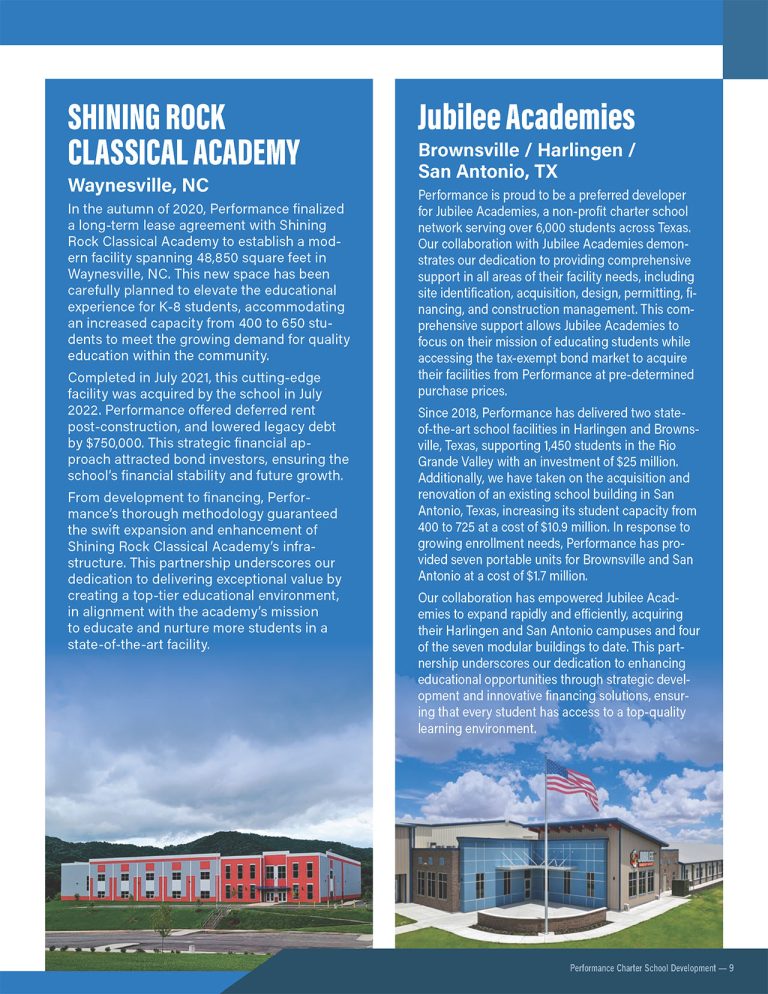 SHINING ROCK CLASSICAL ACADEMY

Waynesville, NC

In the autumn of 2020, Performance finalized a long-term lease agreement with Shining Rock Classical Academy to establish a modern facility spanning 48,850 square feet in Waynesville, NC. This new space has been carefully planned to elevate the educational experience for K-8 students, accommodating an increased capacity from 400 to 650 students to meet the growing demand for quality education within the community.

Completed in July 2021, this cutting-edge facility was acquired by the school in July 2022. Performance offered deferred rent post-construction, and lowered legacy debt by $750,000. This strategic financial approach attracted bond investors, ensuring the school's financial stability and future growth.

From development to financing, Performance's thorough methodology guaranteed the swift expansion and enhancement of Shining Rock Classical Academy's infrastructure. This partnership underscores our dedication to delivering exceptional value by creating a top-tier educational environment, in alignment with the academy's mission to educate and nurture more students in a state-of-the-art facility.

Jubilee Academies

Brownsville / Harlingen / San Antonio, TX

Performance is proud to be a preferred developer for Jubilee Academies, a non-profit charter school network serving over 6,000 students across Texas. Our collaboration with Jubilee Academies demonstrates our dedication to providing comprehensive support in all areas of their facility needs, including site identification, acquisition, design, permitting, financing, and construction management. This comprehensive support allows Jubilee Academies to focus on their mission of educating students while accessing the tax-exempt bond market to acquire their facilities from Performance at pre-determined purchase prices.

Since 2018, Performance has delivered two state-of-the-art school facilities in Harlingen and Brownsville, Texas, supporting 1,450 students in the Rio Grande Valley with an investment of $25 million. Additionally, we have taken on the acquisition and renovation of an existing school building in San Antonio, Texas, increasing its student capacity from 400 to 725 at a cost of $10.9 million. In response to growing enrollment needs, Performance has provided seven portable units for Brownsville and San Antonio at a cost of $1.7 million.

Our collaboration has empowered Jubilee Academies to expand rapidly and efficiently, acquiring their Harlingen and San Antonio campuses and four of the seven modular buildings to date. This partnership underscores our dedication to enhancing educational opportunities through strategic development and innovative financing solutions, ensuring that every student has access to a top-quality learning environment.

Performance Charter School Development — 9